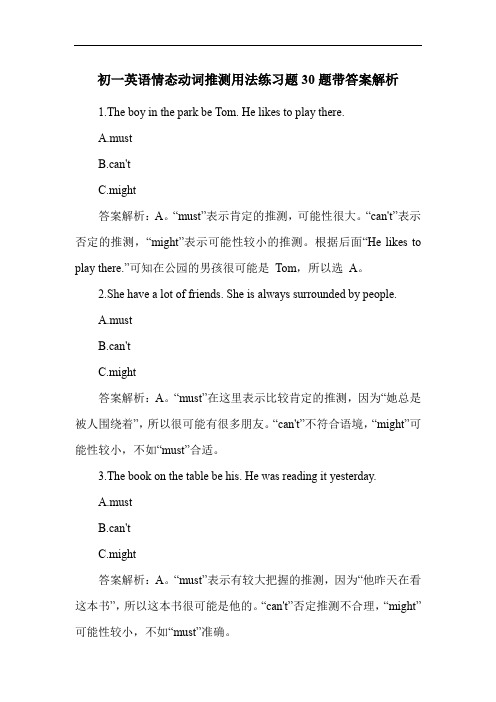 初一英语情态动词推测用法练习题30题带答案解析

1.The boy in the park be Tom. He likes to play there.

A.must

B.can't

C.might

答案解析：A。“must”表示肯定的推测，可能性很大。“can't”表示否定的推测，“might”表示可能性较小的推测。根据后面“He likes to play there.”可知在公园的男孩很可能是 Tom，所以选 A。

2.She have a lot of friends. She is always surrounded by people.

A.must

B.can't

C.might

答案解析：A。“must”在这里表示比较肯定的推测，因为“她总是被人围绕着”，所以很可能有很多朋友。“can't”不符合语境，“might”可能性较小，不如“must”合适。

3.The book on the table be his. He was reading it yesterday.

A.must

B.can't

C.might

答案解析：A。“must”表示有较大把握的推测，因为“他昨天在看这本书”，所以这本书很可能是他的。“can't”否定推测不合理，“might”可能性较小，不如“must”准确。